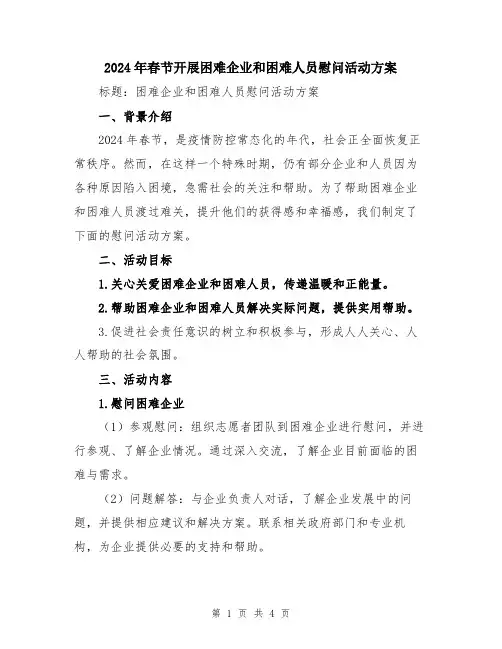 2024年春节开展困难企业和困难人员慰问活动方案

标题：困难企业和困难人员慰问活动方案

一、背景介绍

2024年春节，是疫情防控常态化的年代，社会正全面恢复正常秩序。然而，在这样一个特殊时期，仍有部分企业和人员因为各种原因陷入困境，急需社会的关注和帮助。为了帮助困难企业和困难人员渡过难关，提升他们的获得感和幸福感，我们制定了下面的慰问活动方案。

二、活动目标

1.关心关爱困难企业和困难人员，传递温暖和正能量。

2.帮助困难企业和困难人员解决实际问题，提供实用帮助。

3.促进社会责任意识的树立和积极参与，形成人人关心、人人帮助的社会氛围。

三、活动内容

1.慰问困难企业

（1）参观慰问：组织志愿者团队到困难企业进行慰问，并进行参观、了解企业情况。通过深入交流，了解企业目前面临的困难与需求。

（2）问题解答：与企业负责人对话，了解企业发展中的问题，并提供相应建议和解决方案。联系相关政府部门和专业机构，为企业提供必要的支持和帮助。

第 1 页 共 4 页